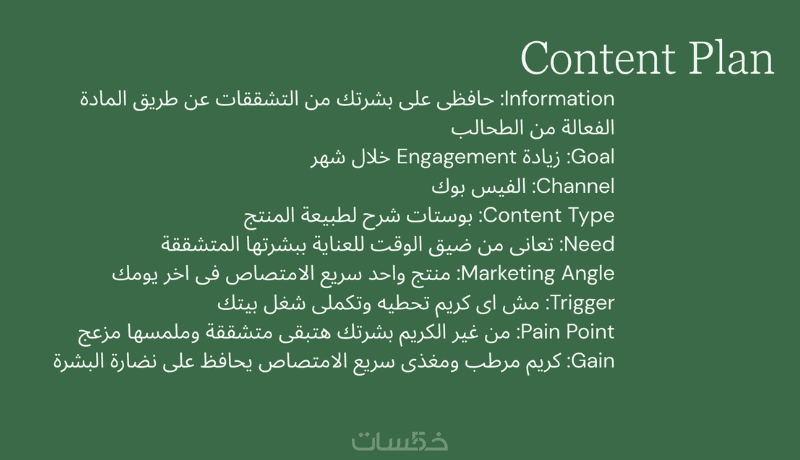 Content Plan

Information: حافظى على بشرتك من التشققات عن طريق المادة الفعالة من الطحالب

Goal: زيادة Engagement خلال شهر

Channel: الفيس بوك

Content Type: بوستات شرح لطبيعة المنتج

Need: تعانى من ضيق الوقت للعناية ببشرتها المتشققة

Marketing Angle: منتج واحد سريع الامتصاص فى اخر يومك

Trigger: مش اى كريم تحطيه وتكملى شغل بيتك

Pain Point: من غير الكريم بشرتك هتبقى متشققة وملمسها مزعج

Gain: كريم مرطب ومغذى سريع الامتصاص يحافظ على نضارة البشرة

خمسات